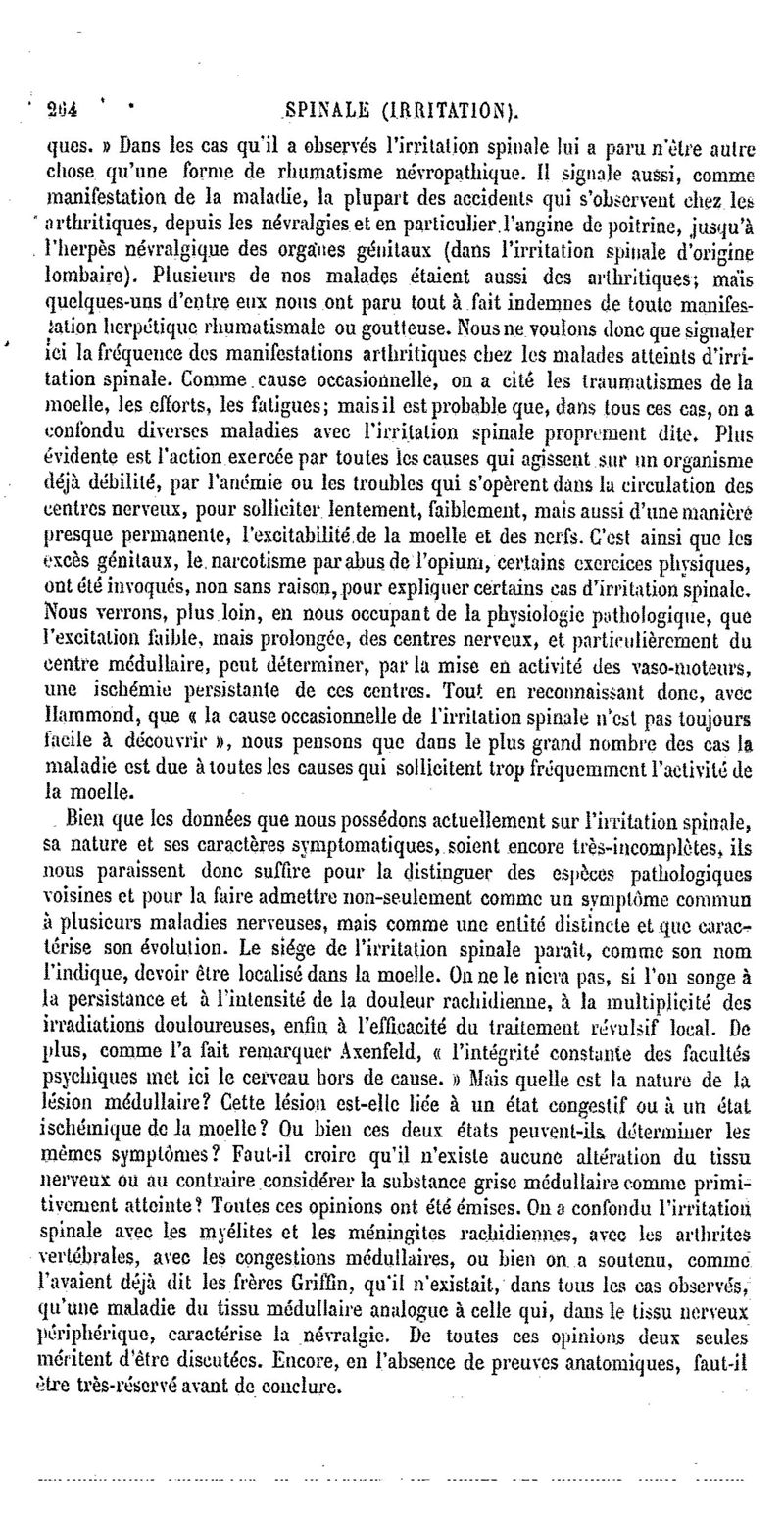 264 SPINALE (IRRITATION).

ques. » Dans les cas qu'il a observés l'irritation spinale lui a paru n'être autre chose qu'une forme de rhumatisme névropathique. Il signale aussi, comme manifestation de la maladie, la plupart des accidents qui s'observent chez les arthritiques, depuis les névralgies et en particulier l'angine de poitrine, jusqu'à l'herpès névralgique des organes génitaux (dans l'irritation spinale d'origine lombaire). Plusieurs de nos malades étaient aussi des arthritiques; mais quelques-uns d'entre eux nous ont paru tout à fait indemnes de toute manifestation herpétique rhumatismale ou goutteuse. Nous ne voulons donc que signaler ici la fréquence des manifestations arthritiques chez les malades atteints d'irritation spinale. Comme cause occasionnelle, on a cité les traumatismes de la moelle, les efforts, les fatigues; mais il est probable que, dans tous ces cas, on a confondu diverses maladies avec l'irritation spinale proprement dite. Plus évidente est l'action exercée par toutes les causes qui agissent sur un organisme déjà débilité, par l'anémie ou les troubles qui s'opèrent dans la circulation des centres nerveux, pour solliciter lentement, faiblement, mais aussi d'une manière presque permanente, l'excitabilité de la moelle et des nerfs. C'est ainsi que les excès génitaux, le narcotisme par abus de l'opium, certains exercices physiques, ont été invoqués, non sans raison, pour expliquer certains cas d'irritation spinale. Nous verrons, plus loin, en nous occupant de la physiologie pathologique, que l'excitation faible, mais prolongée, des centres nerveux, et particulièrement du centre médullaire, peut déterminer, par la mise en activité des vaso-moteurs, une ischémie persistante de ces centres. Tout en reconnaissant donc, avec Hammond, que « la cause occasionnelle de l'irritation spinale n'est pas toujours facile à découvrir », nous pensons que dans le plus grand nombre des cas la maladie est due à toutes les causes qui sollicitent trop fréquemment l'activité de la moelle.

Bien que les données que nous possédons actuellement sur l'irritation spinale, sa nature et ses caractères symptomatiques, soient encore très-incomplètes, ils nous paraissent donc suffire pour la distinguer des espèces pathologiques voisines et pour la faire admettre non-seulement comme un symptôme commun à plusieurs maladies nerveuses, mais comme une entité distincte et que caractérise son évolution. Le siége de l'irritation spinale paraît, comme son nom l'indique, devoir être localisé dans la moelle. On ne le niera pas, si l'on songe à la persistance et à l'intensité de la douleur rachidienne, à la multiplicité des irradiations douloureuses, enfin à l'efficacité du traitement révulsif local. De plus, comme l'a fait remarquer Axenfeld, « l'intégrité constante des facultés psychiques met ici le cerveau hors de cause. » Mais quelle est la nature de la lésion médullaire? Cette lésion est-elle liée à un état congestif ou à un état ischémique de la moelle? Ou bien ces deux états peuvent-ils déterminer les mêmes symptômes? Faut-il croire qu'il n'existe aucune altération du tissu nerveux ou au contraire considérer la substance grise médullaire comme primitivement atteinte? Toutes ces opinions ont été émises. On a confondu l'irritation spinale avec les myélites et les méningites rachidiennes, avec les arthrites vertébrales, avec les congestions médullaires, ou bien on a soutenu, comme l'avaient déjà dit les frères Griffin, qu'il n'existait, dans tous les cas observés, qu'une maladie du tissu médullaire analogue à celle qui, dans le tissu nerveux périphérique, caractérise la névralgie. De toutes ces opinions deux seules méritent d'être discutées. Encore, en l'absence de preuves anatomiques, faut-il être très-réservé avant de conclure.